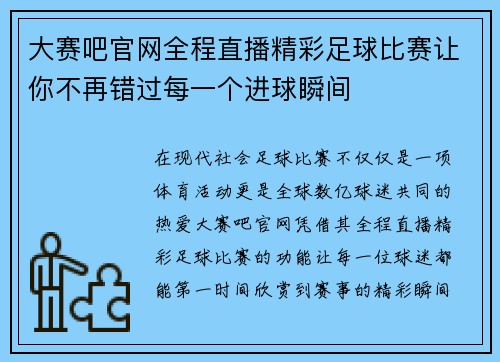 大赛吧官网全程直播精彩足球比赛让你不再错过每一个进球瞬间

在现代社会足球比赛不仅仅是一项体育活动更是全球数亿球迷共同的热爱大赛吧官网凭借其全程直播精彩足球比赛的功能让每一位球迷都能第一时间欣赏到赛事的精彩瞬间